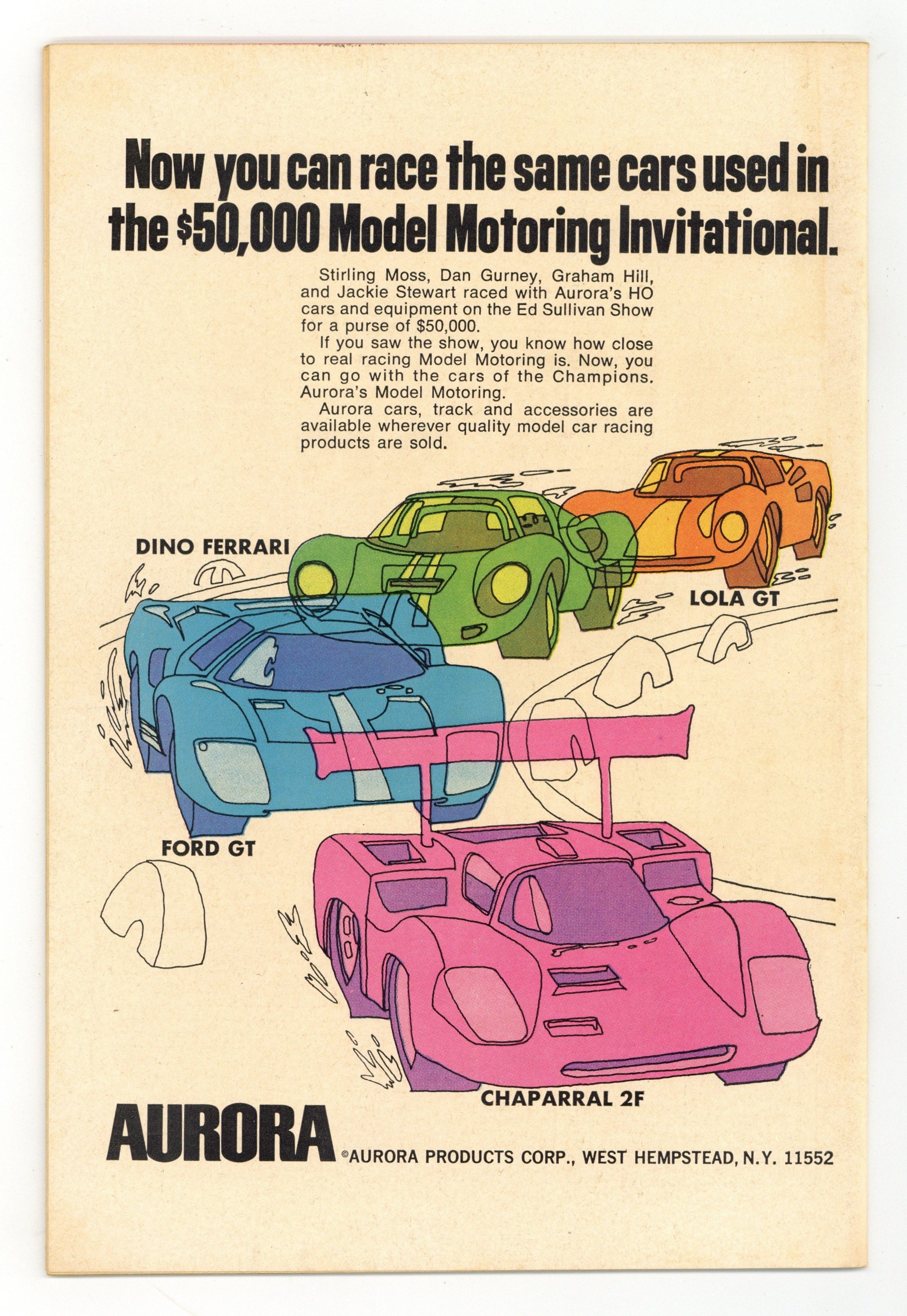 Now you can race the same cars used in the $50,000 Model Motoring Invitational.

Stirling Moss, Dan Gurney, Graham Hill, and Jackie Stewart raced with Aurora's HO cars and equipment on the Ed Sullivan Show for a purse of $50,000.

If you saw the show, you know how close to real racing Model Motoring is. Now, you can go with the cars of the Champions. Aurora's Model Motoring.

Aurora cars, track and accessories are available wherever quality model car racing products are sold.

DINO FERRARI

LOLA GT

FORD GT

CHAPARRAL 2F

AURORA ©AURORA PRODUCTS CORP., WEST HEMPSTEAD, N.Y. 11552